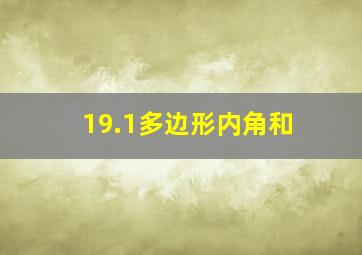 19.1多边形内角和